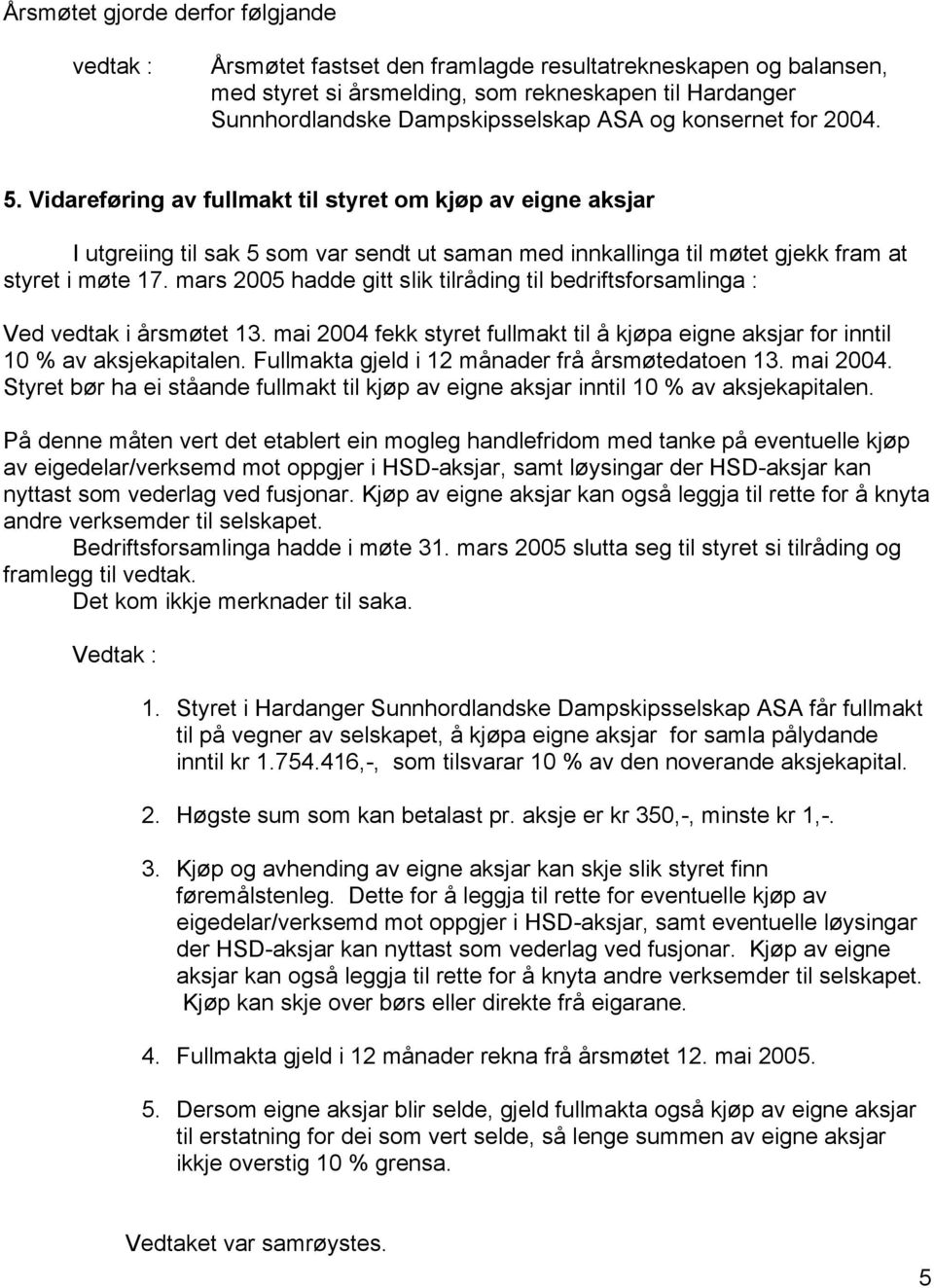 Årsmøtet gjorde derfor følgjande

vedtak : Årsmøtet fastset den framlagde resultatrekneskapen og balansen, med styret si årsmelding, som rekneskapen til Hardanger Sunnhordlandske Dampskipsselskap ASA og konsernet for 2004.

5. Vidareføring av fullmakt til styret om kjøp av eigne aksjar

I utgreiing til sak 5 som var sendt ut saman med innkallinga til møtet gjekk fram at styret i møte 17. mars 2005 hadde gitt slik tilråding til bedriftsforsamlinga :

Ved vedtak i årsmøtet 13. mai 2004 fekk styret fullmakt til å kjøpa eigne aksjar for inntil 10 % av aksjekapitalen. Fullmakta gjeld i 12 månader frå årsmøtedatoen 13. mai 2004. Styret bør ha ei ståande fullmakt til kjøp av eigne aksjar inntil 10 % av aksjekapitalen.

På denne måten vert det etablert ein mogleg handlefridom med tanke på eventuelle kjøp av eigedelar/verksemd mot oppgjer i HSD-aksjar, samt løysingar der HSD-aksjar kan nyttast som vederlag ved fusjonar. Kjøp av eigne aksjar kan også leggja til rette for å knyta andre verksemder til selskapet.
Bedriftsforsamlinga hadde i møte 31. mars 2005 slutta seg til styret si tilråding og framlegg til vedtak.
Det kom ikkje merknader til saka.

Vedtak :

1. Styret i Hardanger Sunnhordlandske Dampskipsselskap ASA får fullmakt til på vegner av selskapet, å kjøpa eigne aksjar for samla pålydande inntil kr 1.754.416,-, som tilsvarar 10 % av den noverande aksjekapital.

2. Høgste sum som kan betalast pr. aksje er kr 350,-, minste kr 1,-.

3. Kjøp og avhending av eigne aksjar kan skje slik styret finn føremålstenleg. Dette for å leggja til rette for eventuelle kjøp av eigedelar/verksemd mot oppgjer i HSD-aksjar, samt eventuelle løysingar der HSD-aksjar kan nyttast som vederlag ved fusjonar. Kjøp av eigne aksjar kan også leggja til rette for å knyta andre verksemder til selskapet. Kjøp kan skje over børs eller direkte frå eigarane.

4. Fullmakta gjeld i 12 månader rekna frå årsmøtet 12. mai 2005.

5. Dersom eigne aksjar blir selde, gjeld fullmakta også kjøp av eigne aksjar til erstatning for dei som vert selde, så lenge summen av eigne aksjar ikkje overstig 10 % grensa.

Vedtaket var samrøystes.

5